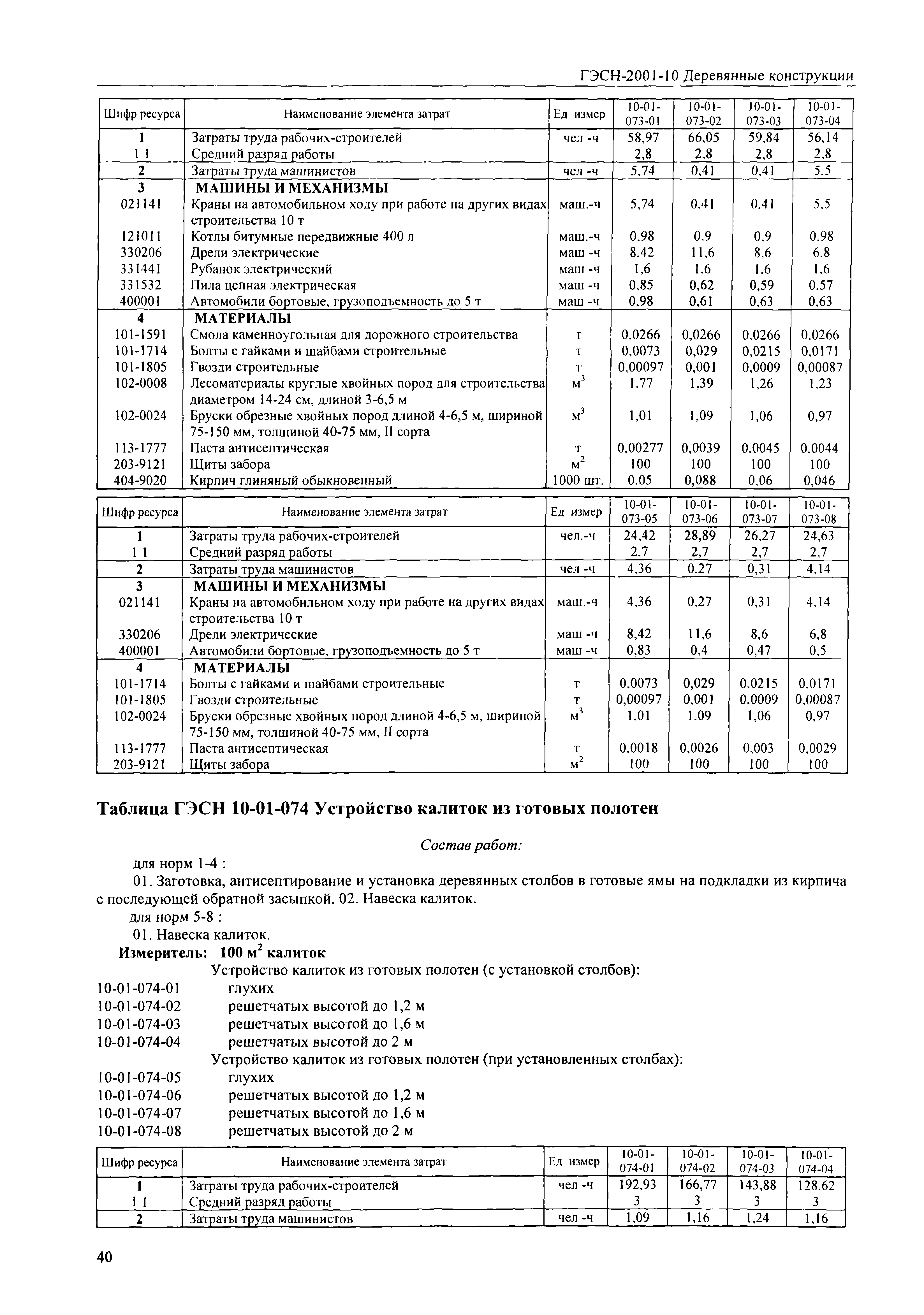 ГЭСН-2001-10 Деревянные конструкции

| Шифр ресурса | Наименование элемента затрат | Ед измер | 10-01-073-01 | 10-01-073-02 | 10-01-073-03 | 10-01-073-04 |
|---|---|---|---|---|---|---|
| 1 | Затраты труда рабочих-строителей | чел -ч | 58,97 | 66,05 | 59,84 | 56,14 |
| 1 1 | Средний разряд работы | | 2,8 | 2,8 | 2,8 | 2,8 |
| 2 | Затраты труда машинистов | чел -ч | 5,74 | 0,41 | 0,41 | 5,5 |
| 3 | МАШИНЫ И МЕХАНИЗМЫ | | | | | |
| 021141 | Краны на автомобильном ходу при работе на других видах строительства 10 т | маш.-ч | 5,74 | 0,41 | 0,41 | 5,5 |
| 121011 | Котлы битумные передвижные 400 л | маш.-ч | 0,98 | 0,9 | 0,9 | 0,98 |
| 330206 | Дрели электрические | маш -ч | 8,42 | 11,6 | 8,6 | 6,8 |
| 331441 | Рубанок электрический | маш -ч | 1,6 | 1,6 | 1,6 | 1,6 |
| 331532 | Пила цепная электрическая | маш -ч | 0,85 | 0,62 | 0,59 | 0,57 |
| 400001 | Автомобили бортовые, грузоподъемность до 5 т | маш -ч | 0,98 | 0,61 | 0,63 | 0,63 |
| 4 | МАТЕРИАЛЫ | | | | | |
| 101-1591 | Смола каменноугольная для дорожного строительства | т | 0,0266 | 0,0266 | 0,0266 | 0,0266 |
| 101-1714 | Болты с гайками и шайбами строительные | т | 0,0073 | 0,029 | 0,0215 | 0,0171 |
| 101-1805 | Гвозди строительные | т | 0,00097 | 0,001 | 0,0009 | 0,00087 |
| 102-0008 | Лесоматериалы круглые хвойных пород для строительства диаметром 14-24 см, длиной 3-6,5 м | $м^3$ | 1,77 | 1,39 | 1,26 | 1,23 |
| 102-0024 | Бруски обрезные хвойных пород длиной 4-6,5 м, шириной 75-150 мм, толщиной 40-75 мм, II сорта | $м^3$ | 1,01 | 1,09 | 1,06 | 0,97 |
| 113-1777 | Паста антисептическая | т | 0,00277 | 0,0039 | 0,0045 | 0,0044 |
| 203-9121 | Щиты забора | $м^2$ | 100 | 100 | 100 | 100 |
| 404-9020 | Кирпич глиняный обыкновенный | 1000 шт. | 0,05 | 0,088 | 0,06 | 0,046 |

| Шифр ресурса | Наименование элемента затрат | Ед измер | 10-01-073-05 | 10-01-073-06 | 10-01-073-07 | 10-01-073-08 |
|---|---|---|---|---|---|---|
| 1 | Затраты труда рабочих-строителей | чел.-ч | 24,42 | 28,89 | 26,27 | 24,63 |
| 1 1 | Средний разряд работы | | 2,7 | 2,7 | 2,7 | 2,7 |
| 2 | Затраты труда машинистов | чел -ч | 4,36 | 0,27 | 0,31 | 4,14 |
| 3 | МАШИНЫ И МЕХАНИЗМЫ | | | | | |
| 021141 | Краны на автомобильном ходу при работе на других видах строительства 10 т | маш.-ч | 4,36 | 0,27 | 0,31 | 4,14 |
| 330206 | Дрели электрические | маш -ч | 8,42 | 11,6 | 8,6 | 6,8 |
| 400001 | Автомобили бортовые, грузоподъемность до 5 т | маш -ч | 0,83 | 0,4 | 0,47 | 0,5 |
| 4 | МАТЕРИАЛЫ | | | | | |
| 101-1714 | Болты с гайками и шайбами строительные | т | 0,0073 | 0,029 | 0,0215 | 0,0171 |
| 101-1805 | Гвозди строительные | т | 0,00097 | 0,001 | 0,0009 | 0,00087 |
| 102-0024 | Бруски обрезные хвойных пород длиной 4-6,5 м, шириной 75-150 мм, толщиной 40-75 мм, II сорта | $м^3$ | 1,01 | 1,09 | 1,06 | 0,97 |
| 113-1777 | Паста антисептическая | т | 0,0018 | 0,0026 | 0,003 | 0,0029 |
| 203-9121 | Щиты забора | $м^2$ | 100 | 100 | 100 | 100 |

Таблица ГЭСН 10-01-074 Устройство калиток из готовых полотен

Состав работ:

для норм 1-4 :

01. Заготовка, антисептирование и установка деревянных столбов в готовые ямы на подкладки из кирпича с последующей обратной засыпкой. 02. Навеска калиток.

для норм 5-8 :

01. Навеска калиток.

Измеритель: 100 $м^2$ калиток

Устройство калиток из готовых полотен (с установкой столбов):

10-01-074-01 глухих
10-01-074-02 решетчатых высотой до 1,2 м
10-01-074-03 решетчатых высотой до 1,6 м
10-01-074-04 решетчатых высотой до 2 м

Устройство калиток из готовых полотен (при установленных столбах):

10-01-074-05 глухих
10-01-074-06 решетчатых высотой до 1,2 м
10-01-074-07 решетчатых высотой до 1,6 м
10-01-074-08 решетчатых высотой до 2 м

| Шифр ресурса | Наименование элемента затрат | Ед измер | 10-01-074-01 | 10-01-074-02 | 10-01-074-03 | 10-01-074-04 |
|---|---|---|---|---|---|---|
| 1 | Затраты труда рабочих-строителей | чел -ч | 192,93 | 166,77 | 143,88 | 128,62 |
| 1 1 | Средний разряд работы | | 3 | 3 | 3 | 3 |
| 2 | Затраты труда машинистов | чел -ч | 1,09 | 1,16 | 1,24 | 1,16 |

40